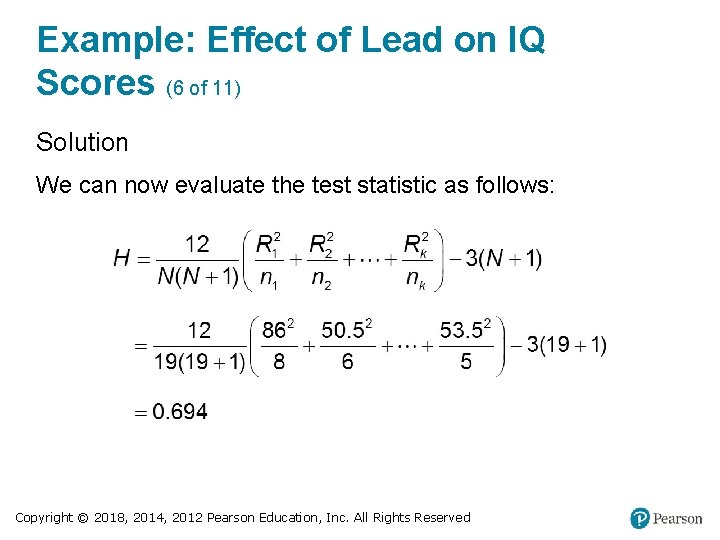 Example: Effect of Lead on IQ Scores (6 of 11)

Solution

We can now evaluate the test statistic as follows:

$H = \frac{12}{N(N+1)}\left(\frac{R_1^2}{n_1} + \frac{R_2^2}{n_2} + \cdots + \frac{R_k^2}{n_k}\right) - 3(N+1)$

$= \frac{12}{19(19+1)}\left(\frac{86^2}{8} + \frac{50.5^2}{6} + \cdots + \frac{53.5^2}{5}\right) - 3(19+1)$

$= 0.694$

Copyright © 2018, 2014, 2012 Pearson Education, Inc. All Rights Reserved

Pearson